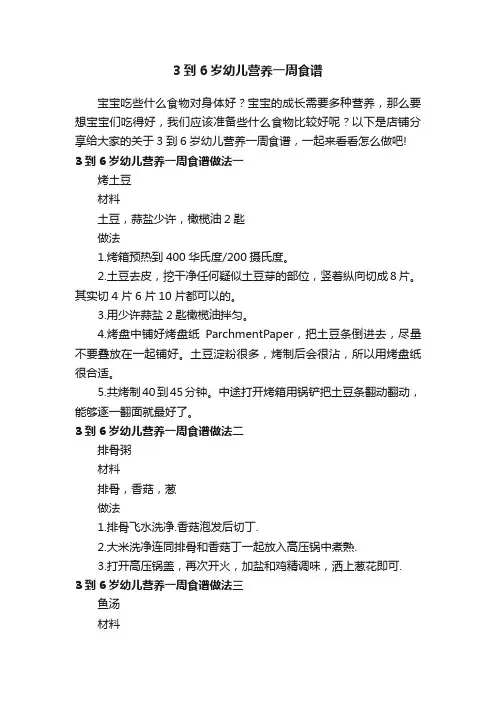 3 到 6 岁幼儿营养一周食谱

宝宝吃些什么食物对身体好？宝宝的成长需要多种营养，那么要想宝宝们吃得好，我们应该准备些什么食物比较好呢？以下是店铺分享给大家的关于 3 到 6 岁幼儿营养一周食谱，一起来看看怎么做吧!

3 到 6 岁幼儿营养一周食谱做法一

烤土豆

材料

土豆，蒜盐少许，橄榄油 2 匙

做法

1.烤箱预热到 400 华氏度/200 摄氏度。

2.土豆去皮，挖干净任何疑似土豆芽的部位，竖着纵向切成 8 片。其实切 4 片 6 片 10 片都可以的。

3.用少许蒜盐 2 匙橄榄油拌匀。

4.烤盘中铺好烤盘纸 ParchmentPaper，把土豆条倒进去，尽量不要叠放在一起铺好。土豆淀粉很多，烤制后会很沾，所以用烤盘纸很合适。

5.共烤制 40 到 45 分钟。中途打开烤箱用锅铲把土豆条翻动翻动，能够逐一翻面就最好了。

3 到 6 岁幼儿营养一周食谱做法二

排骨粥

材料

排骨，香菇，葱

做法

1.排骨飞水洗净.香菇泡发后切丁.

2.大米洗净连同排骨和香菇丁一起放入高压锅中煮熟.

3.打开高压锅盖，再次开火，加盐和鸡精调味，洒上葱花即可.

3 到 6 岁幼儿营养一周食谱做法三

鱼汤

材料